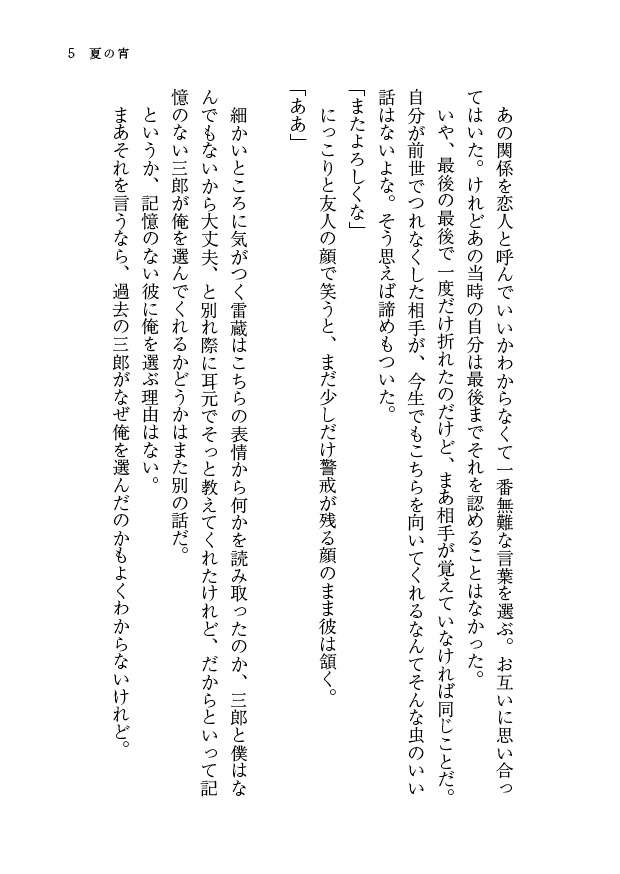 5　夏の宵

あの関係を恋人と呼んでいいかわからなくて一番無難な言葉を選ぶ。お互いに思い合ってはいた。けれどあの当時の自分は最後までそれを認めることはなかった。

いや、最後の最後で一度だけ折れたのだけど、まあ相手が覚えていなければ同じことだ。自分が前世でつれなくした相手が、今生でもこちらを向いてくれるなんてそんな虫のいい話はないよな。そう思えば諦めもついた。

「またよろしくな」

にっこりと友人の顔で笑うと、まだ少しだけ警戒が残る顔のまま彼は頷く。

「ああ」

細かいところに気がつく雷蔵はこちらの表情から何かを読み取ったのか、三郎と僕はなんでもないから大丈夫、と別れ際に耳元でそっと教えてくれたけれど、だからといって記憶のない三郎が俺を選んでくれるかどうかはまた別の話だ。

というか、記憶のない彼に俺を選ぶ理由はない。

まあそれを言うなら、過去の三郎がなぜ俺を選んだのかもよくわからないけれど。